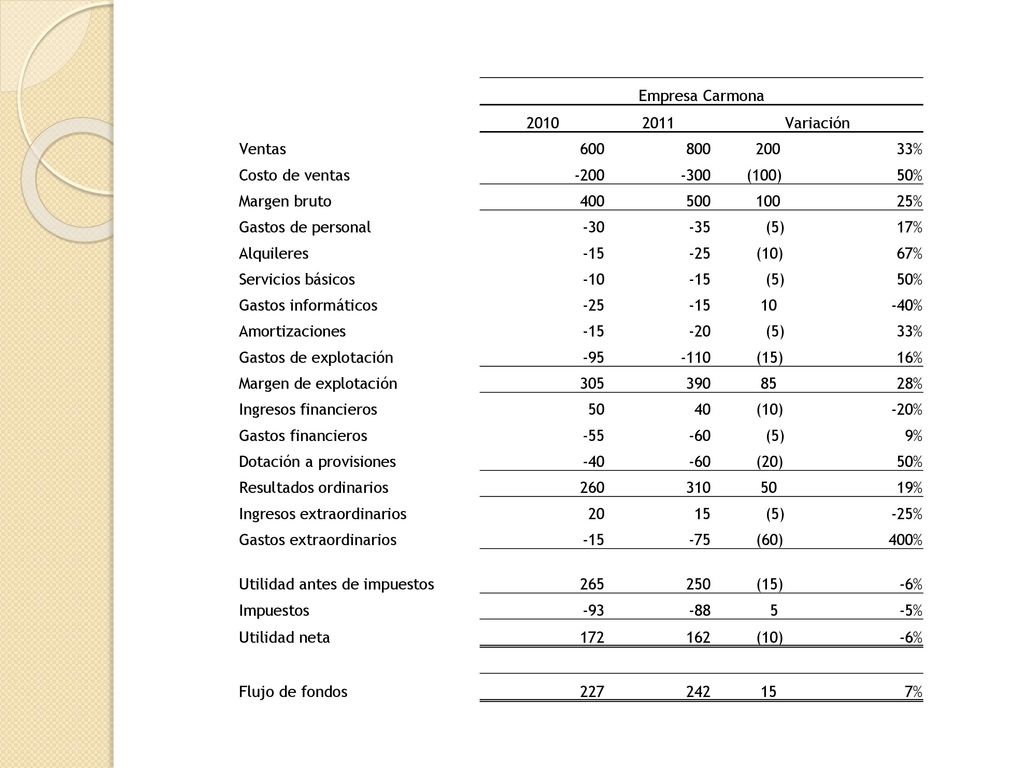 |  | Empresa Carmona |  |  |  |
|---|---|---|---|---|
|  | 2010 | 2011 | Variación |  |
| Ventas | 600 | 800 | 200 | 33% |
| Costo de ventas | -200 | -300 | (100) | 50% |
| Margen bruto | 400 | 500 | 100 | 25% |
| Gastos de personal | -30 | -35 | (5) | 17% |
| Alquileres | -15 | -25 | (10) | 67% |
| Servicios básicos | -10 | -15 | (5) | 50% |
| Gastos informáticos | -25 | -15 | 10 | -40% |
| Amortizaciones | -15 | -20 | (5) | 33% |
| Gastos de explotación | -95 | -110 | (15) | 16% |
| Margen de explotación | 305 | 390 | 85 | 28% |
| Ingresos financieros | 50 | 40 | (10) | -20% |
| Gastos financieros | -55 | -60 | (5) | 9% |
| Dotación a provisiones | -40 | -60 | (20) | 50% |
| Resultados ordinarios | 260 | 310 | 50 | 19% |
| Ingresos extraordinarios | 20 | 15 | (5) | -25% |
| Gastos extraordinarios | -15 | -75 | (60) | 400% |
| Utilidad antes de impuestos | 265 | 250 | (15) | -6% |
| Impuestos | -93 | -88 | 5 | -5% |
| Utilidad neta | 172 | 162 | (10) | -6% |
| Flujo de fondos | 227 | 242 | 15 | 7% |